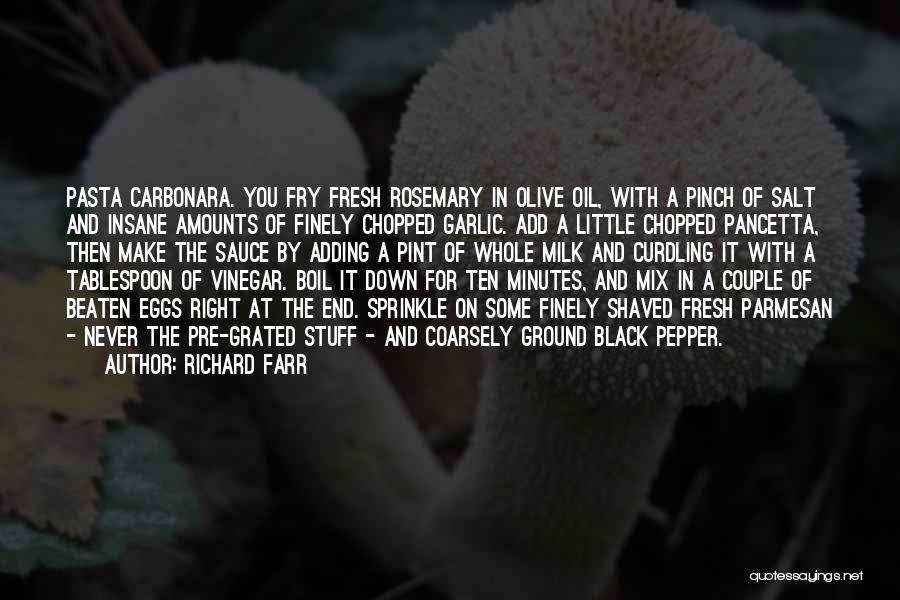 PASTA CARBONARA. YOU FRY FRESH ROSEMARY IN OLIVE OIL, WITH A PINCH OF SALT AND INSANE AMOUNTS OF FINELY CHOPPED GARLIC. ADD A LITTLE CHOPPED PANCETTA, THEN MAKE THE SAUCE BY ADDING A PINT OF WHOLE MILK AND CURDLING IT WITH A TABLESPOON OF VINEGAR. BOIL IT DOWN FOR TEN MINUTES, AND MIX IN A COUPLE OF BEATEN EGGS RIGHT AT THE END. SPRINKLE ON SOME FINELY SHAVED FRESH PARMESAN - NEVER THE PRE-GRATED STUFF - AND COARSELY GROUND BLACK PEPPER.

AUTHOR: RICHARD FARR

quotessayings.net